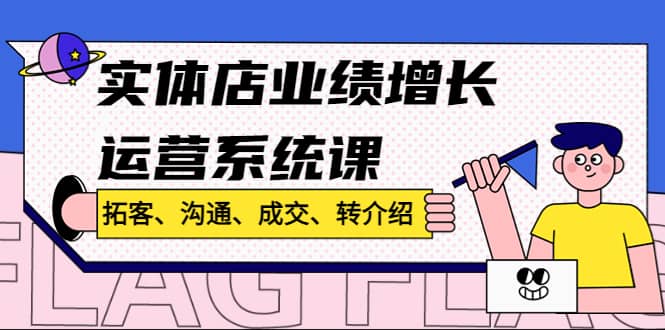 实体店业绩增长
运营系统课

拓客、沟通、成交、转介绍

FLAG FLAG